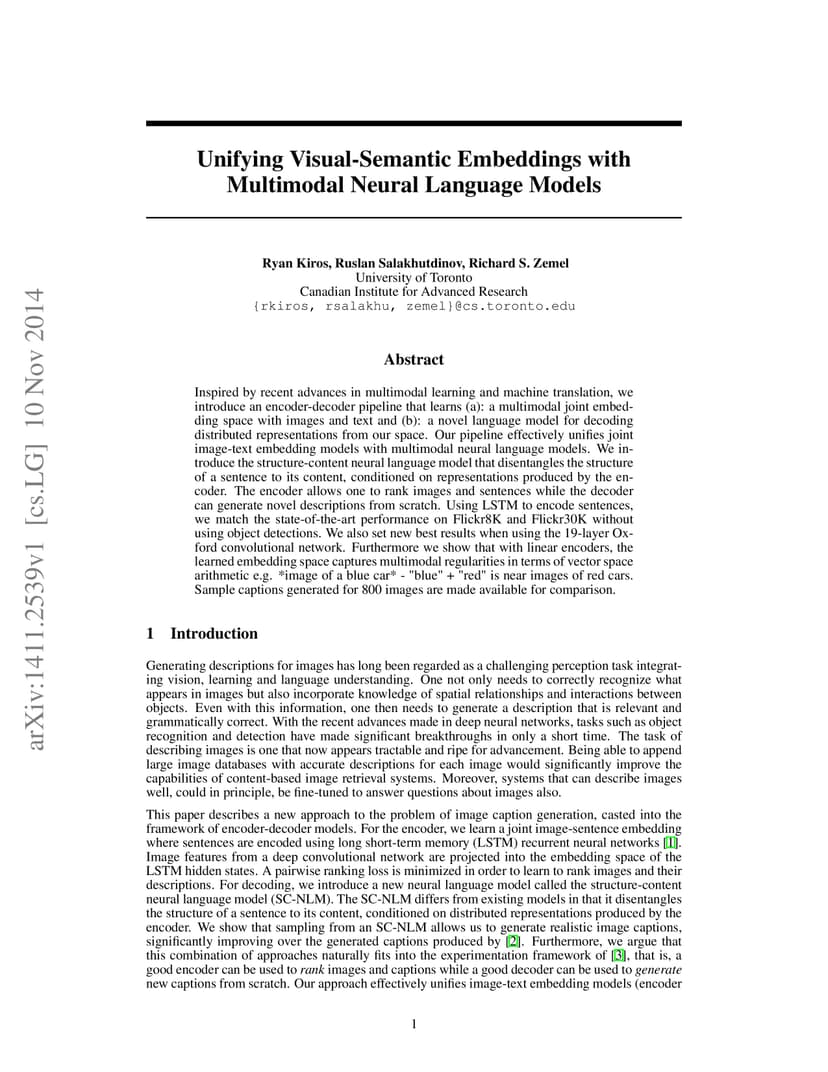 arXiv:1411.2539v1 [cs.LG] 10 Nov 2014

Unifying Visual-Semantic Embeddings with Multimodal Neural Language Models

Ryan Kiros, Ruslan Salakhutdinov, Richard S. Zemel
University of Toronto
Canadian Institute for Advanced Research
{rkiros, rsalakhu, zemel}@cs.toronto.edu

Abstract

Inspired by recent advances in multimodal learning and machine translation, we introduce an encoder-decoder pipeline that learns (a): a multimodal joint embedding space with images and text and (b): a novel language model for decoding distributed representations from our space. Our pipeline effectively unifies joint image-text embedding models with multimodal neural language models. We introduce the structure-content neural language model that disentangles the structure of a sentence to its content, conditioned on representations produced by the encoder. The encoder allows one to rank images and sentences while the decoder can generate novel descriptions from scratch. Using LSTM to encode sentences, we match the state-of-the-art performance on Flickr8K and Flickr30K without using object detections. We also set new best results when using the 19-layer Oxford convolutional network. Furthermore we show that with linear encoders, the learned embedding space captures multimodal regularities in terms of vector space arithmetic e.g. *image of a blue car* - "blue" + "red" is near images of red cars. Sample captions generated for 800 images are made available for comparison.

1 Introduction

Generating descriptions for images has long been regarded as a challenging perception task integrating vision, learning and language understanding. One not only needs to correctly recognize what appears in images but also incorporate knowledge of spatial relationships and interactions between objects. Even with this information, one then needs to generate a description that is relevant and grammatically correct. With the recent advances made in deep neural networks, tasks such as object recognition and detection have made significant breakthroughs in only a short time. The task of describing images is one that now appears tractable and ripe for advancement. Being able to append large image databases with accurate descriptions for each image would significantly improve the capabilities of content-based image retrieval systems. Moreover, systems that can describe images well, could in principle, be fine-tuned to answer questions about images also.

This paper describes a new approach to the problem of image caption generation, casted into the framework of encoder-decoder models. For the encoder, we learn a joint image-sentence embedding where sentences are encoded using long short-term memory (LSTM) recurrent neural networks [1]. Image features from a deep convolutional network are projected into the embedding space of the LSTM hidden states. A pairwise ranking loss is minimized in order to learn to rank images and their descriptions. For decoding, we introduce a new neural language model called the structure-content neural language model (SC-NLM). The SC-NLM differs from existing models in that it disentangles the structure of a sentence to its content, conditioned on distributed representations produced by the encoder. We show that sampling from an SC-NLM allows us to generate realistic image captions, significantly improving over the generated captions produced by [2]. Furthermore, we argue that this combination of approaches naturally fits into the experimentation framework of [3], that is, a good encoder can be used to rank images and captions while a good decoder can be used to generate new captions from scratch. Our approach effectively unifies image-text embedding models (encoder

1